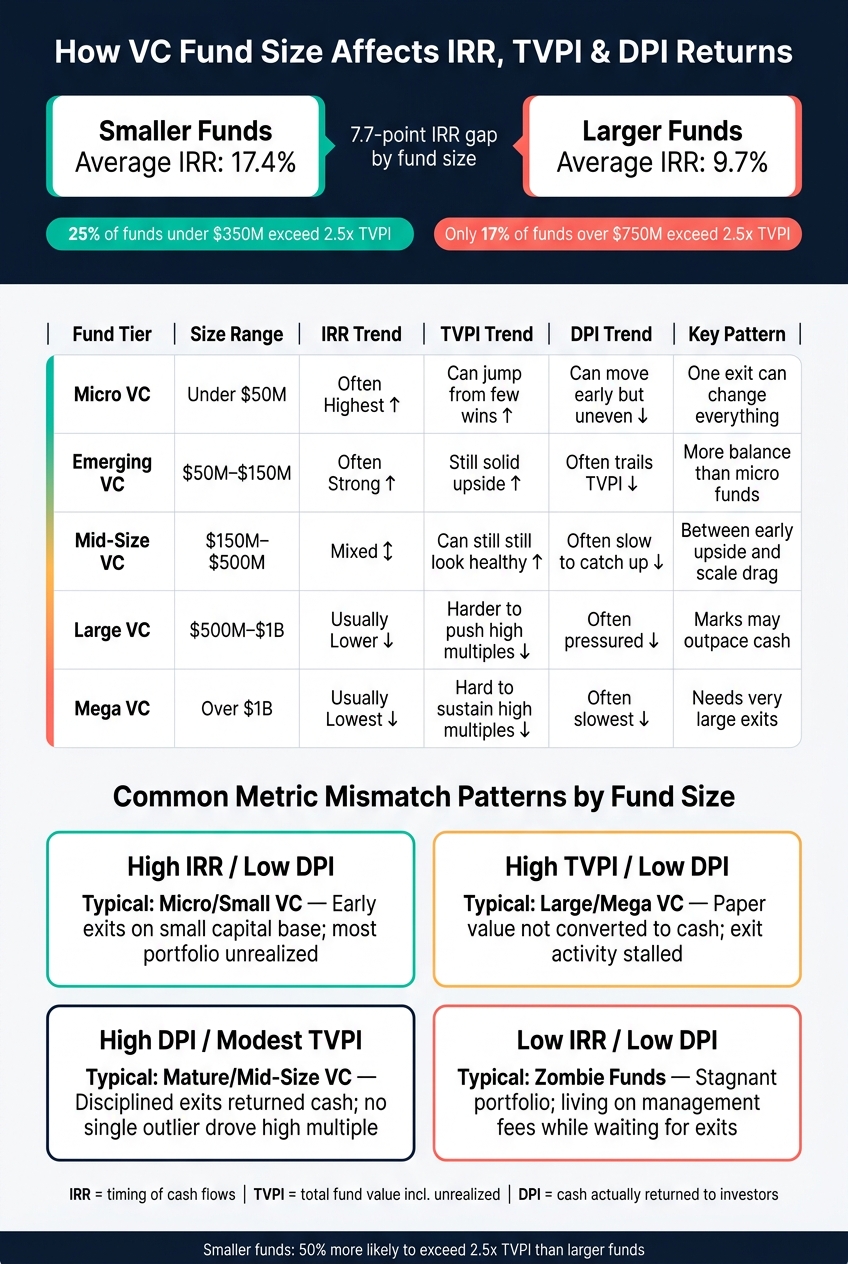 How VC Fund Size Affects IRR, TVPI & DPI Returns

Smaller Funds
Average IRR: 17.4%

7.7-point IRR gap by fund size

Larger Funds
Average IRR: 9.7%

25% of funds under $350M exceed 2.5x TVPI

Only 17% of funds over $750M exceed 2.5x TVPI

| Fund Tier | Size Range | IRR Trend | TVPI Trend | DPI Trend | Key Pattern |
|---|---|---|---|---|---|
| Micro VC | Under $50M | Often Highest ↑ | Can jump from few wins ↑ | Can move early but uneven ↓ | One exit can change everything |
| Emerging VC | $50M–$150M | Often Strong ↑ | Still solid upside ↑ | Often trails TVPI ↓ | More balance than micro funds |
| Mid-Size VC | $150M–$500M | Mixed ↕ | Can still still look healthy ↑ | Often slow to catch up ↓ | Between early upside and scale drag |
| Large VC | $500M–$1B | Usually Lower ↓ | Harder to push high multiples ↓ | Often pressured ↓ | Marks may outpace cash |
| Mega VC | Over $1B | Usually Lowest ↓ | Hard to sustain high multiples ↓ | Often slowest ↓ | Needs very large exits |

Common Metric Mismatch Patterns by Fund Size

High IRR / Low DPI
Typical: Micro/Small VC — Early exits on small capital base; most portfolio unrealized

High TVPI / Low DPI
Typical: Large/Mega VC — Paper value not converted to cash; exit activity stalled

High DPI / Modest TVPI
Typical: Mature/Mid-Size VC — Disciplined exits returned cash; no single outlier drove high multiple

Low IRR / Low DPI
Typical: Zombie Funds — Stagnant portfolio; living on management fees while waiting for exits

IRR = timing of cash flows | TVPI = total fund value incl. unrealized | DPI = cash actually returned to investors

Smaller funds: 50% more likely to exceed 2.5x TVPI than larger funds